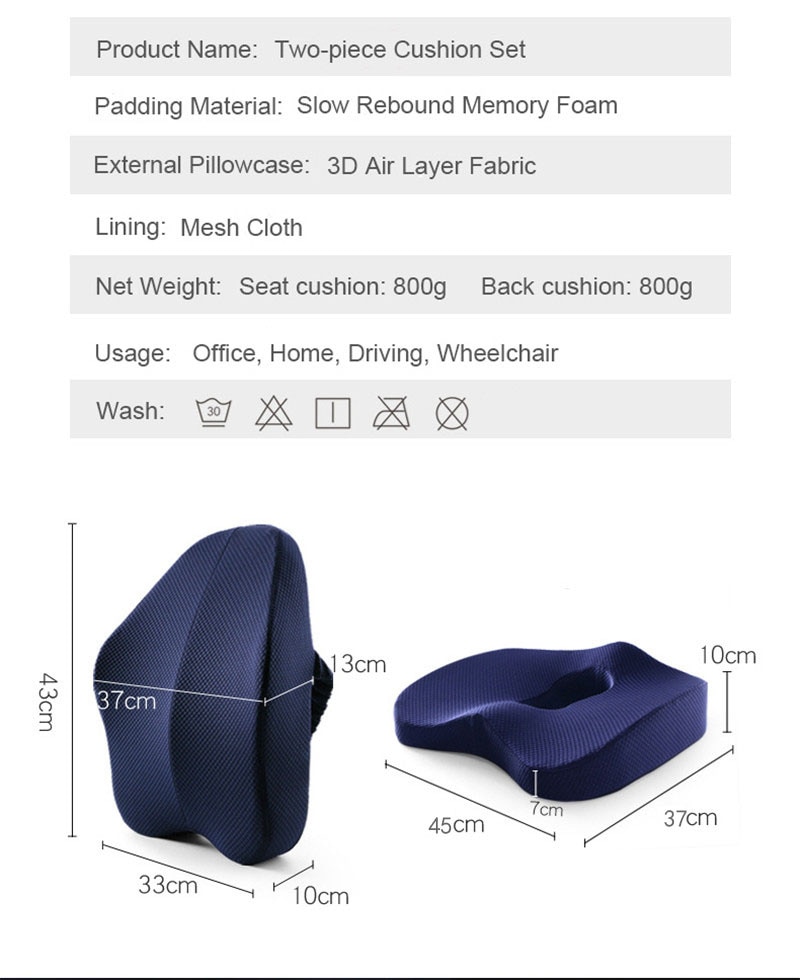 Product Name: Two-piece Cushion Set

Padding Material: Slow Rebound Memory Foam

External Pillowcase: 3D Air Layer Fabric

Lining: Mesh Cloth

Net Weight: Seat cushion: 800g Back cushion: 800g

Usage: Office, Home, Driving, Wheelchair

Wash: 30

43cm

37cm

13cm

33cm

10cm

10cm

7cm

45cm

37cm